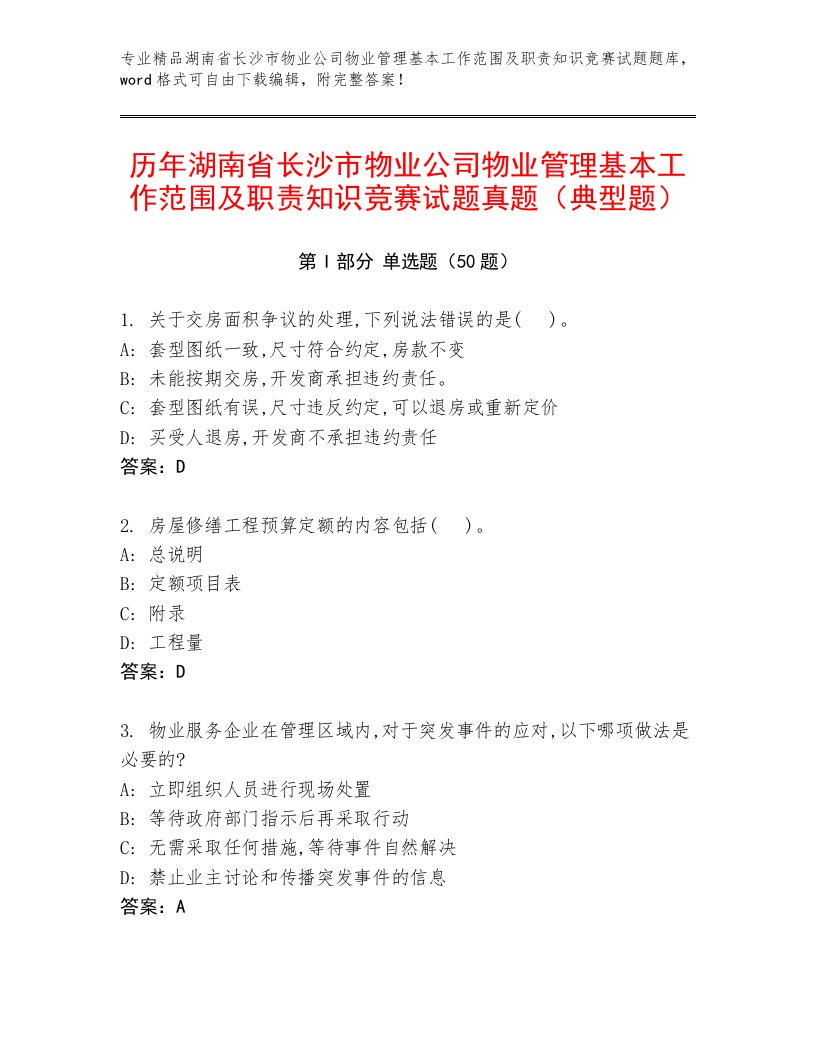 专业精品湖南省长沙市物业公司物业管理基本工作范围及职责知识竞赛试题题库，word格式可自由下载编辑，附完整答案！

历年湖南省长沙市物业公司物业管理基本工作范围及职责知识竞赛试题真题（典型题）

第Ⅰ部分 单选题（50题）

1. 关于交房面积争议的处理,下列说法错误的是(　)。
A: 套型图纸一致,尺寸符合约定,房款不变
B: 未能按期交房,开发商承担违约责任。
C: 套型图纸有误,尺寸违反约定,可以退房或重新定价
D: 买受人退房,开发商不承担违约责任
答案：D

2. 房屋修缮工程预算定额的内容包括(　)。
A: 总说明
B: 定额项目表
C: 附录
D: 工程量
答案：D

3. 物业服务企业在管理区域内,对于突发事件的应对,以下哪项做法是必要的?
A: 立即组织人员进行现场处置
B: 等待政府部门指示后再采取行动
C: 无需采取任何措施,等待事件自然解决
D: 禁止业主讨论和传播突发事件的信息
答案：A